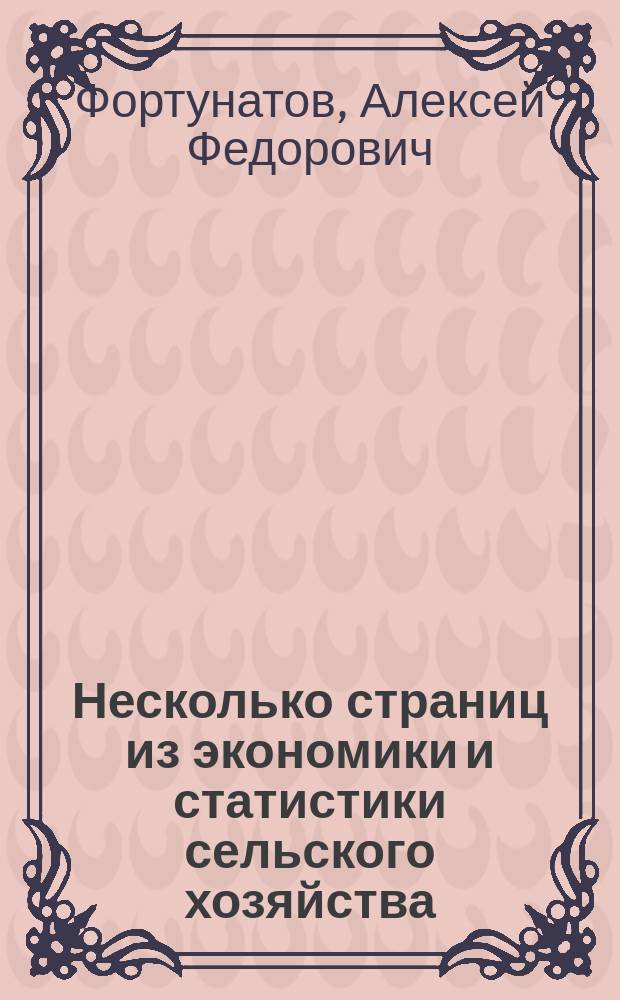 Фортунатов, Алексей Федорович

Несколько страниц из экономики и статистики сельского хозяйства